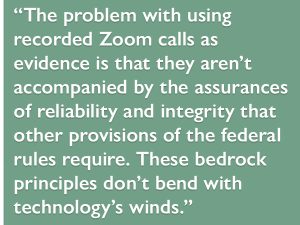 “The problem with using recorded Zoom calls as evidence is that they aren’t accompanied by the assurances of reliability and integrity that other provisions of the federal rules require. These bedrock principles don’t bend with technology’s winds.”